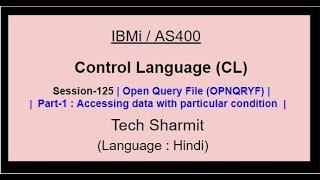 IBMi / AS400

Control Language (CL)

Session-125 | Open Query File (OPNQRYF) |
| Part-1 : Accessing data with particular condition |

Tech Sharmit

(Language : Hindi)